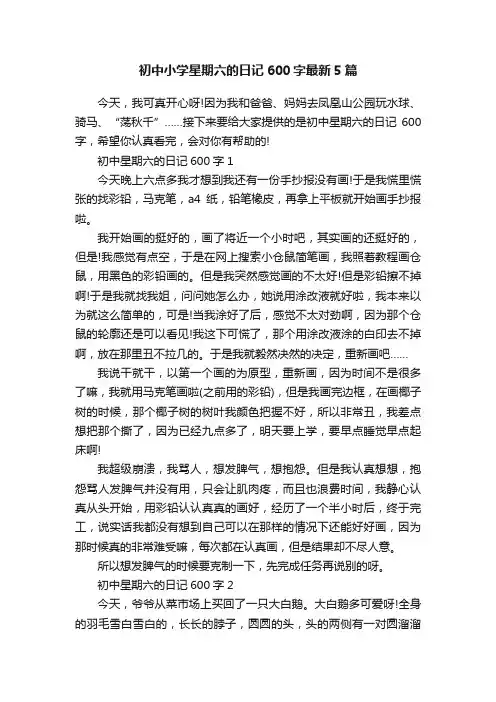 初中小学星期六的日记 600 字最新 5 篇

今天，我可真开心呀!因为我和爸爸、妈妈去凤凰山公园玩水球、骑马、“荡秋千”……接下来要给大家提供的是初中星期六的日记 600 字，希望你认真看完，会对你有帮助的!

初中星期六的日记 600 字 1

今天晚上六点多我才想到我还有一份手抄报没有画!于是我慌里慌张的找彩铅，马克笔，a4 纸，铅笔橡皮，再拿上平板就开始画手抄报啦。

我开始画的挺好的，画了将近一个小时吧，其实画的还挺好的，但是!我感觉有点空，于是在网上搜索小仓鼠简笔画，我照着教程画仓鼠，用黑色的彩铅画的。但是我突然感觉画的不太好!但是彩铅擦不掉啊!于是我就找我姐，问问她怎么办，她说用涂改液就好啦，我本来以为就这么简单的，可是!当我涂好了后，感觉不太对劲啊，因为那个仓鼠的轮廓还是可以看见!我这下可慌了，那个用涂改液涂的白印去不掉啊，放在那里丑不拉几的。于是我就毅然决然的决定，重新画吧……

我说干就干，以第一个画的为原型，重新画，因为时间不是很多了嘛，我就用马克笔画啦(之前用的彩铅)，但是我画完边框，在画椰子树的时候，那个椰子树的树叶我颜色把握不好，所以非常丑，我差点想把那个撕了，因为已经九点多了，明天要上学，要早点睡觉早点起床啊!

我超级崩溃，我骂人，想发脾气，想抱怨。但是我认真想想，抱怨骂人发脾气并没有用，只会让肌肉疼，而且也浪费时间，我静心认真从头开始，用彩铅认认真真的画好，经历了一个半小时后，终于完工，说实话我都没有想到自己可以在那样的情况下还能好好画，因为那时候真的非常难受嘛，每次都在认真画，但是结果却不尽人意。

所以想发脾气的时候要克制一下，先完成任务再说别的呀。

初中星期六的日记 600 字 2

今天，爷爷从菜市场上买回了一只大白鹅。大白鹅多可爱呀!全身的羽毛雪白雪白的，长长的脖子，圆圆的头，头的两侧有一对圆溜溜